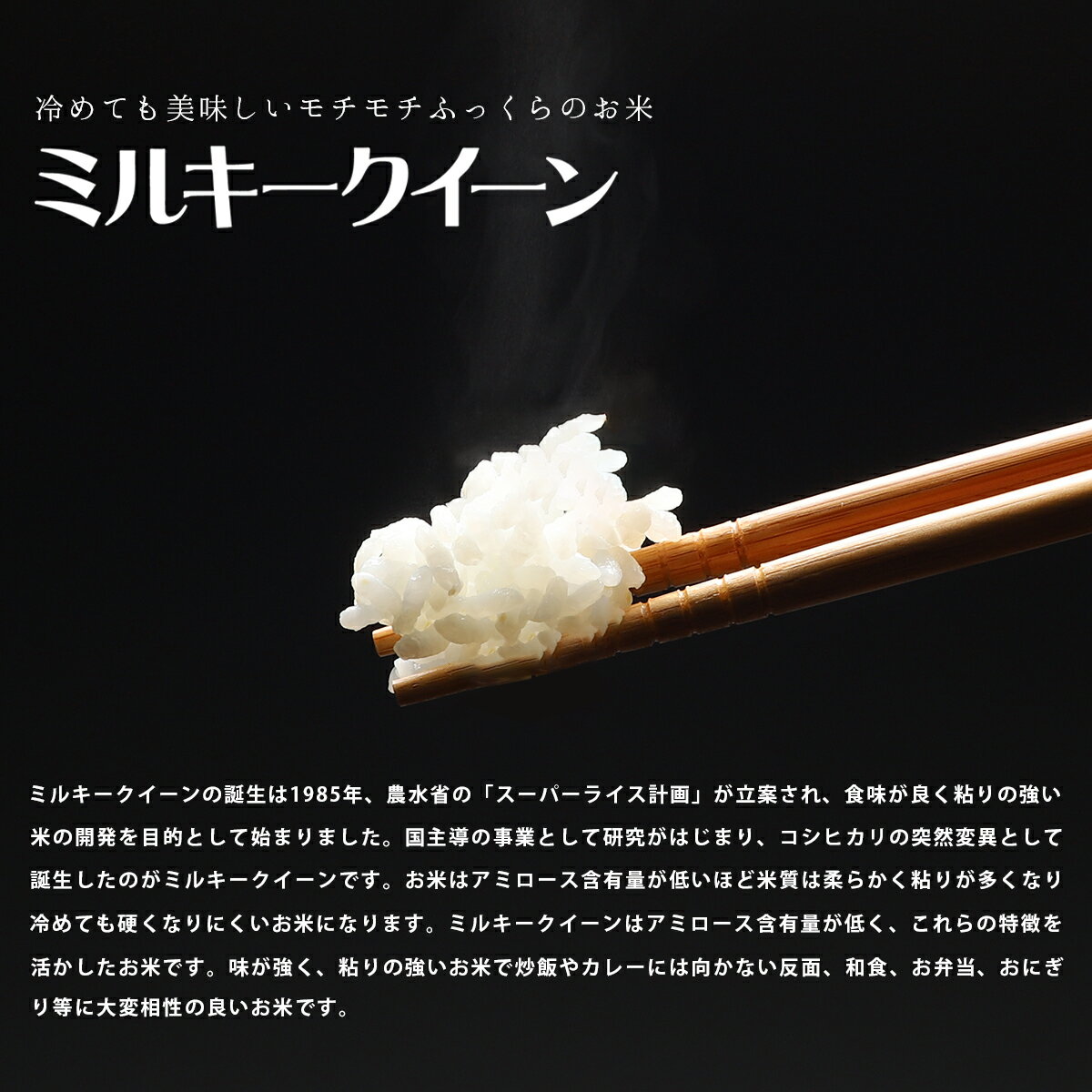 冷めても美味しいモチモチふっくらのお米

ミルキークイーン

ミルキークイーンの誕生は1985年、農水省の「スーパーライス計画」が立案され、食味が良く粘りの強い米の開発を目的として始まりました。国主導の事業として研究がはじまり、コシヒカリの突然変異として誕生したのがミルキークイーンです。お米はアミロース含有量が低いほど米質は柔らかく粘りが多くなり冷めても硬くなりにくいお米になります。ミルキークイーンはアミロース含有量が低く、これらの特徴を活かしたお米です。味が強く、粘りの強いお米で炒飯やカレーには向かない反面、和食、お弁当、おにぎり等に大変相性の良いお米です。